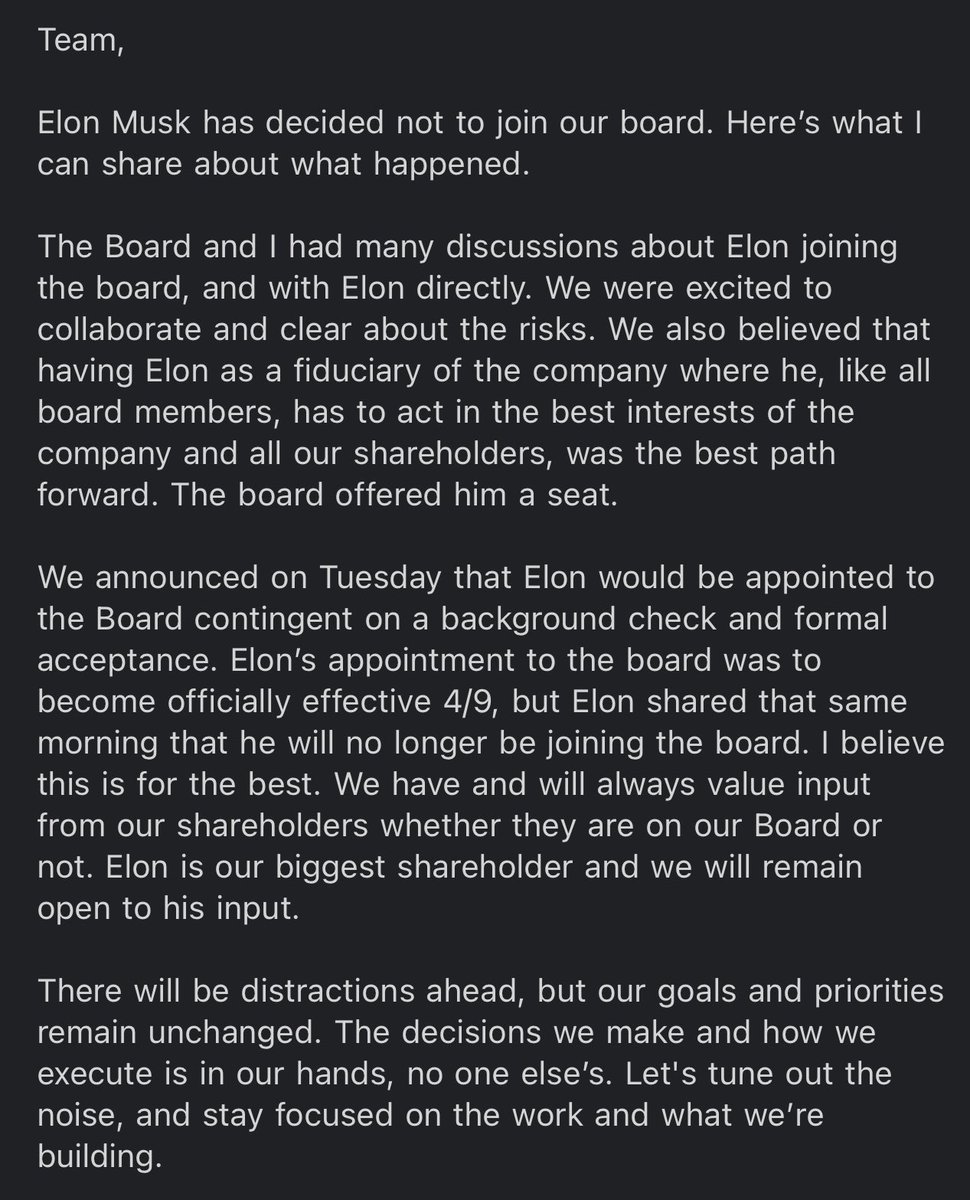 Team,

Elon Musk has decided not to join our board. Here’s what I can share about what happened.

The Board and I had many discussions about Elon joining the board, and with Elon directly. We were excited to collaborate and clear about the risks. We also believed that having Elon as a fiduciary of the company where he, like all board members, has to act in the best interests of the company and all our shareholders, was the best path forward. The board offered him a seat.

We announced on Tuesday that Elon would be appointed to the Board contingent on a background check and formal acceptance. Elon’s appointment to the board was to become officially effective 4/9, but Elon shared that same morning that he will no longer be joining the board. I believe this is for the best. We have and will always value input from our shareholders whether they are on our Board or not. Elon is our biggest shareholder and we will remain open to his input.

There will be distractions ahead, but our goals and priorities remain unchanged. The decisions we make and how we execute is in our hands, no one else’s. Let's tune out the noise, and stay focused on the work and what we’re building.